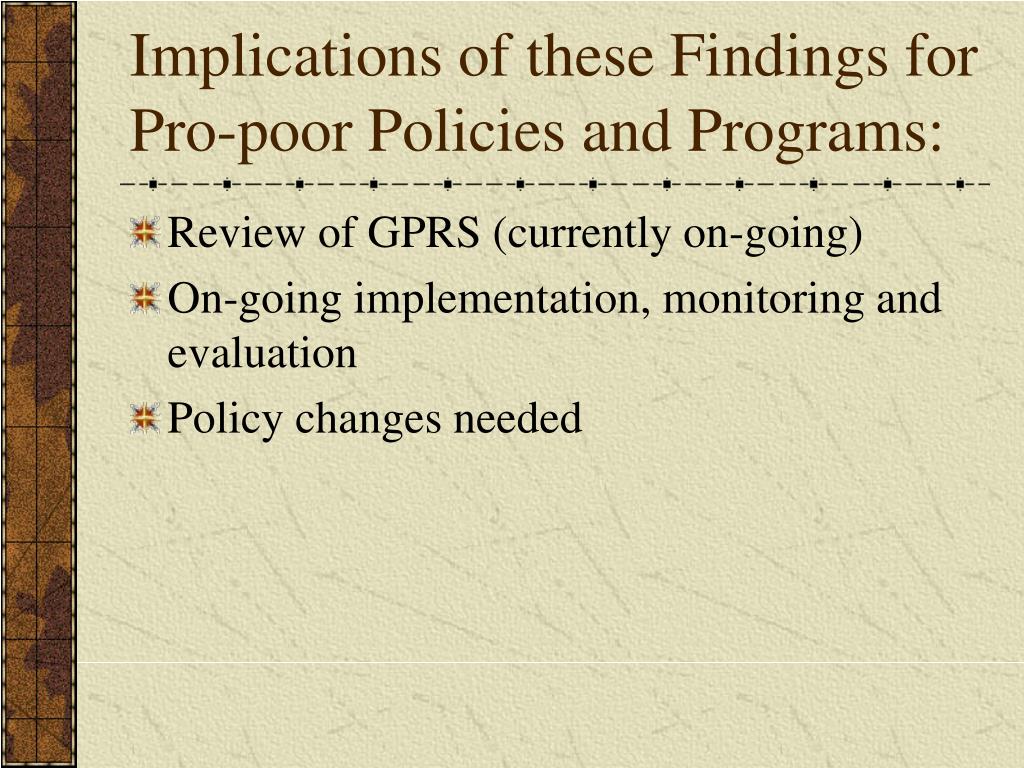 Implications of these Findings for Pro-poor Policies and Programs:

Review of GPRS (currently on-going)

On-going implementation, monitoring and evaluation

Policy changes needed